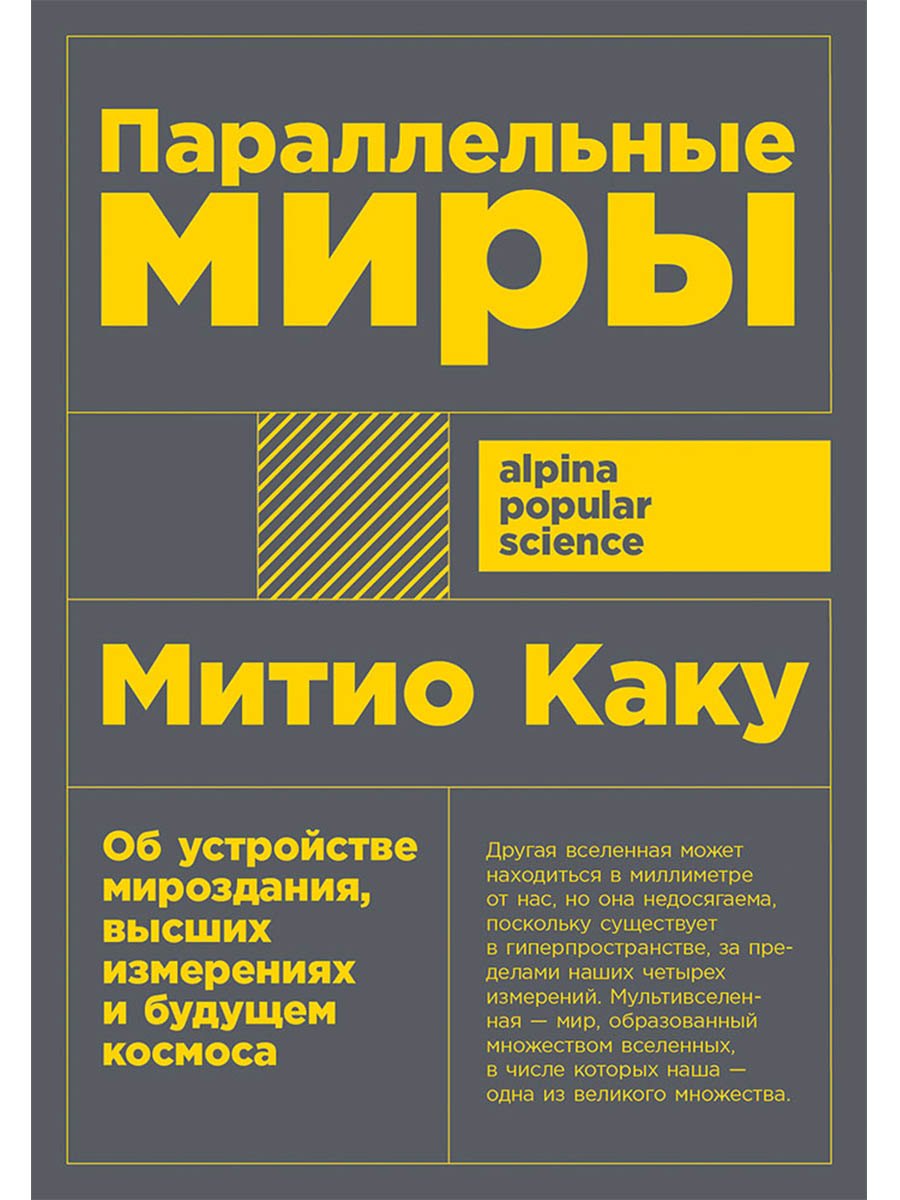 Параллельные миры

alpina popular science

Митио Каку

Об устройстве мироздания, высших измерениях и будущем космоса

Другая вселенная может находиться в миллиметре от нас, но она недосягаема, поскольку существует в гиперпространстве, за пределами наших четырех измерений. Мультивселенная — мир, образованный множеством вселенных, в числе которых наша — одна из великого множества.